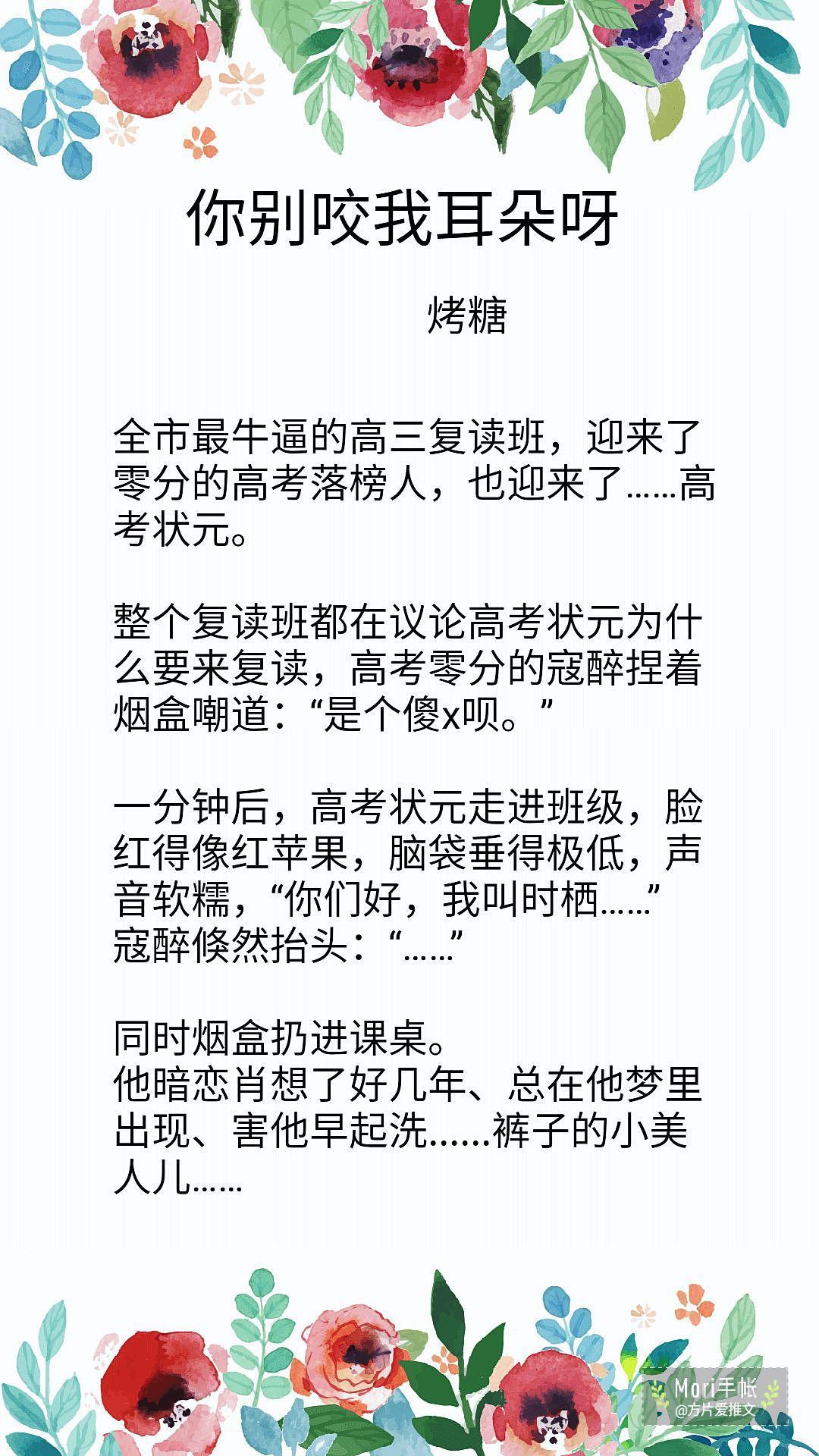 你别咬我耳朵呀

烤糖

全市最牛逼的高三复读班，迎来了零分的高考落榜人，也迎来了……高考状元。

整个复读班都在议论高考状元为什么要来复读，高考零分的寇醉捏着烟盒嘲道：“是个傻x呗。”

一分钟后，高考状元走进班级，脸红得像红苹果，脑袋垂得极低，声音软糯，“你们好，我叫时栖……”
寇醉倏然抬头：“……”

同时烟盒扔进课桌。
他暗恋肖想了好几年、总在他梦里出现、害他早起洗……裤子的小美人儿……

Mori手帐
@方片爱推文